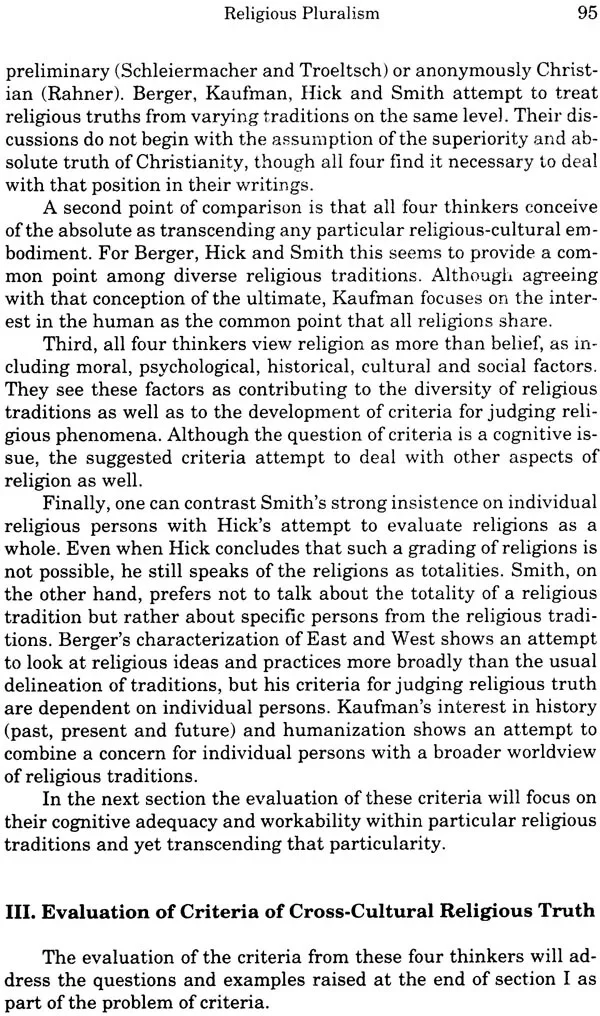 Religious Pluralism 95

preliminary (Schleiermacher and Troeltsch) or anonymously Christian (Rahner). Berger, Kaufman, Hick and Smith attempt to treat religious truths from varying traditions on the same level. Their discussions do not begin with the assumption of the superiority and absolute truth of Christianity, though all four find it necessary to deal with that position in their writings.

A second point of comparison is that all four thinkers conceive of the absolute as transcending any particular religious-cultural embodiment. For Berger, Hick and Smith this seems to provide a common point among diverse religious traditions. Although agreeing with that conception of the ultimate, Kaufman focuses on the interest in the human as the common point that all religions share.

Third, all four thinkers view religion as more than belief, as including moral, psychological, historical, cultural and social factors. They see these factors as contributing to the diversity of religious traditions as well as to the development of criteria for judging religious phenomena. Although the question of criteria is a cognitive issue, the suggested criteria attempt to deal with other aspects of religion as well.

Finally, one can contrast Smith's strong insistence on individual religious persons with Hick's attempt to evaluate religions as a whole. Even when Hick concludes that such a grading of religions is not possible, he still speaks of the religions as totalities. Smith, on the other hand, prefers not to talk about the totality of a religious tradition but rather about specific persons from the religious traditions. Berger's characterization of East and West shows an attempt to look at religious ideas and practices more broadly than the usual delineation of traditions, but his criteria for judging religious truth are dependent on individual persons. Kaufman's interest in history (past, present and future) and humanization shows an attempt to combine a concern for individual persons with a broader worldview of religious traditions.

In the next section the evaluation of these criteria will focus on their cognitive adequacy and workability within particular religious traditions and yet transcending that particularity.

III. Evaluation of Criteria of Cross-Cultural Religious Truth

The evaluation of the criteria from these four thinkers will address the questions and examples raised at the end of section I as part of the problem of criteria.